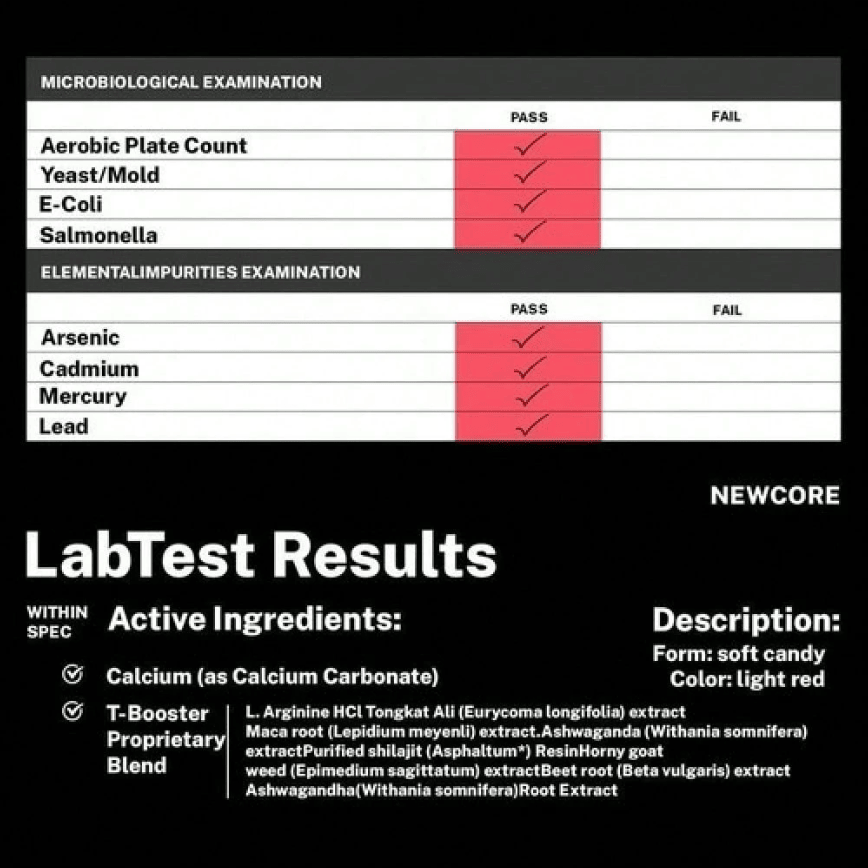 MICROBIOLOGICAL EXAMINATION

| | PASS | FAIL |
|---|---|---|
| Aerobic Plate Count | ✓ | |
| Yeast/Mold | ✓ | |
| E-Coli | ✓ | |
| Salmonella | ✓ | |

ELEMENTALIMPURITIES EXAMINATION

| | PASS | FAIL |
|---|---|---|
| Arsenic | ✓ | |
| Cadmium | ✓ | |
| Mercury | ✓ | |
| Lead | ✓ | |

NEWCORE

LabTest Results

WITHIN SPEC

Active Ingredients:

Calcium (as Calcium Carbonate)

T-Booster Proprietary Blend

L. Arginine HCl Tongkat Ali (Eurycoma longifolia) extract Maca root (Lepidium meyenli) extract.Ashwaganda (Withania somnifera) extractPurified shilajit (Asphaltum*) ResinHorny goat weed (Epimedium sagittatum) extractBeet root (Beta vulgaris) extract Ashwagandha(Withania somnifera)Root Extract

Description:

Form: soft candy

Color: light red